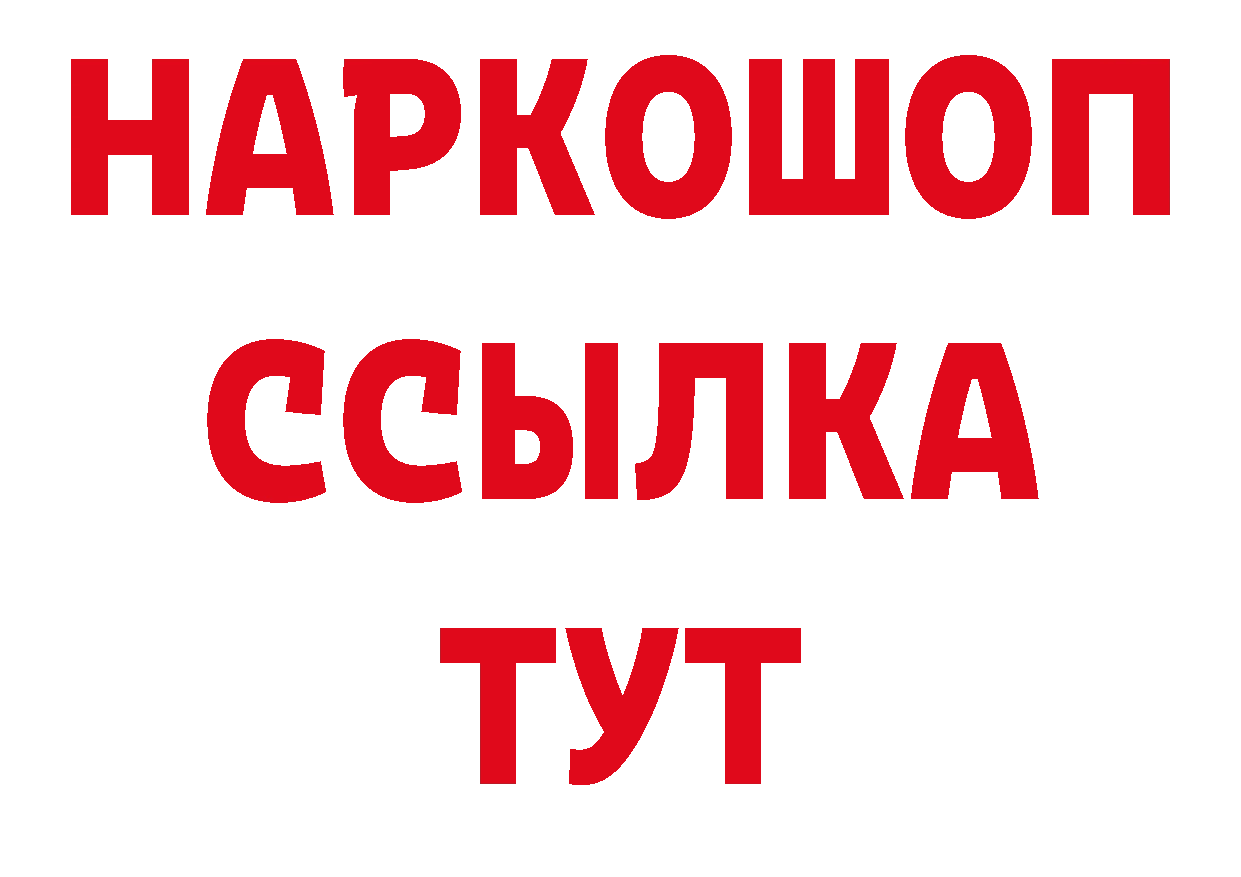 НАРКОШОП
ССЫЛКА
ТУТ